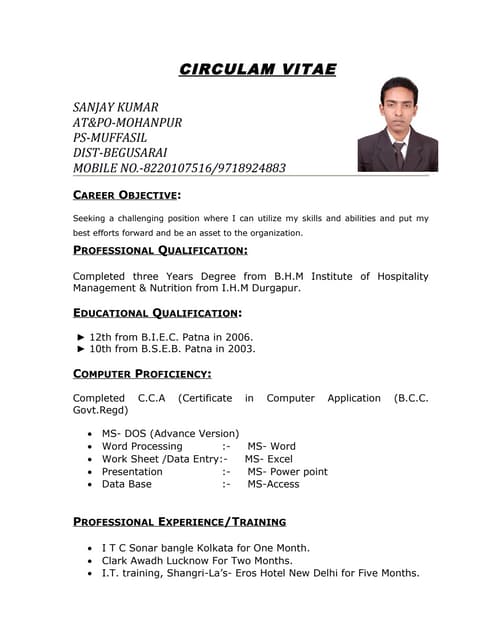 CIRCULAM VITAE

SANJAY KUMAR
AT&PO-MOHANPUR
PS-MUFFASIL
DIST-BEGUSARAI
MOBILE NO.-8220107516/9718924883

CAREER OBJECTIVE:

Seeking a challenging position where I can utilize my skills and abilities and put my best efforts forward and be an asset to the organization.

PROFESSIONAL QUALIFICATION:

Completed three Years Degree from B.H.M Institute of Hospitality Management & Nutrition from I.H.M Durgapur.

EDUCATIONAL QUALIFICATION:

► 12th from B.I.E.C. Patna in 2006.
► 10th from B.S.E.B. Patna in 2003.

COMPUTER PROFICIENCY:

Completed C.C.A (Certificate in Computer Application (B.C.C. Govt.Regd)

• MS- DOS (Advance Version)
• Word Processing :- MS- Word
• Work Sheet /Data Entry:- MS- Excel
• Presentation :- MS- Power point
• Data Base :- MS-Access

PROFESSIONAL EXPERIENCE/TRAINING

• I T C Sonar bangle Kolkata for One Month.
• Clark Awadh Lucknow For Two Months.
• I.T. training, Shangri-La's- Eros Hotel New Delhi for Five Months.